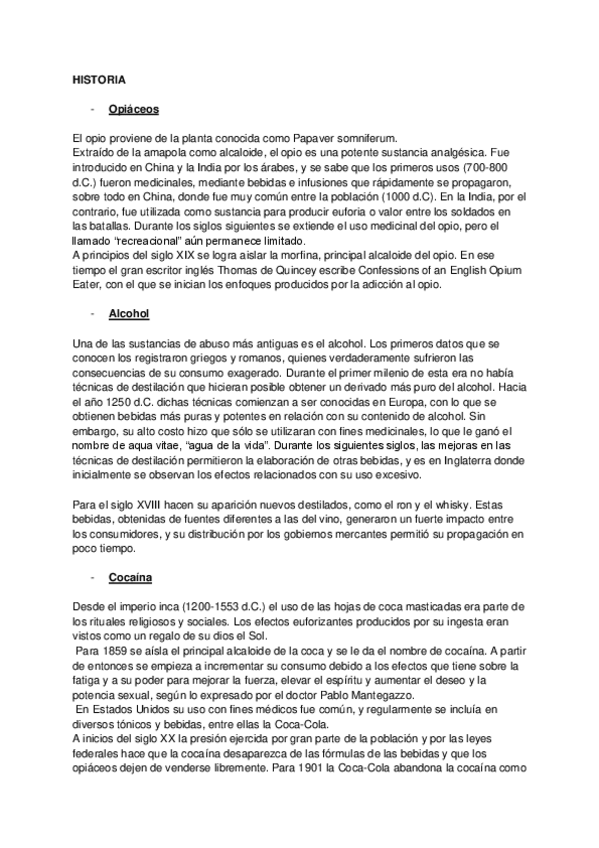 HISTORIA

- Opiáceos

El opio proviene de la planta conocida como Papaver somniferum.
Extraído de la amapola como alcaloide, el opio es una potente sustancia analgésica. Fue introducido en China y la India por los árabes, y se sabe que los primeros usos (700-800 d.C.) fueron medicinales, mediante bebidas e infusiones que rápidamente se propagaron, sobre todo en China, donde fue muy común entre la población (1000 d.C). En la India, por el contrario, fue utilizada como sustancia para producir euforia o valor entre los soldados en las batallas. Durante los siglos siguientes se extiende el uso medicinal del opio, pero el llamado "recreacional" aún permanece limitado.
A principios del siglo XIX se logra aislar la morfina, principal alcaloide del opio. En ese tiempo el gran escritor inglés Thomas de Quincey escribe Confessions of an English Opium Eater, con el que se inician los enfoques producidos por la adicción al opio.

- Alcohol

Una de las sustancias de abuso más antiguas es el alcohol. Los primeros datos que se conocen los registraron griegos y romanos, quienes verdaderamente sufrieron las consecuencias de su consumo exagerado. Durante el primer milenio de esta era no había técnicas de destilación que hicieran posible obtener un derivado más puro del alcohol. Hacia el año 1250 d.C. dichas técnicas comienzan a ser conocidas en Europa, con lo que se obtienen bebidas más puras y potentes en relación con su contenido de alcohol. Sin embargo, su alto costo hizo que sólo se utilizaran con fines medicinales, lo que le ganó el nombre de aqua vitae, "agua de la vida". Durante los siguientes siglos, las mejoras en las técnicas de destilación permitieron la elaboración de otras bebidas, y es en Inglaterra donde inicialmente se observan los efectos relacionados con su uso excesivo.

Para el siglo XVIII hacen su aparición nuevos destilados, como el ron y el whisky. Estas bebidas, obtenidas de fuentes diferentes a las del vino, generaron un fuerte impacto entre los consumidores, y su distribución por los gobiernos mercantes permitió su propagación en poco tiempo.

- Cocaína

Desde el imperio inca (1200-1553 d.C.) el uso de las hojas de coca masticadas era parte de los rituales religiosos y sociales. Los efectos euforizantes producidos por su ingesta eran vistos como un regalo de su dios el Sol.
Para 1859 se aísla el principal alcaloide de la coca y se le da el nombre de cocaína. A partir de entonces se empieza a incrementar su consumo debido a los efectos que tiene sobre la fatiga y a su poder para mejorar la fuerza, elevar el espíritu y aumentar el deseo y la potencia sexual, según lo expresado por el doctor Pablo Mantegazzo.
En Estados Unidos su uso con fines médicos fue común, y regularmente se incluía en diversos tónicos y bebidas, entre ellas la Coca-Cola.
A inicios del siglo XX la presión ejercida por gran parte de la población y por las leyes federales hace que la cocaína desaparezca de las fórmulas de las bebidas y que los opiáceos dejen de venderse libremente. Para 1901 la Coca-Cola abandona la cocaína como